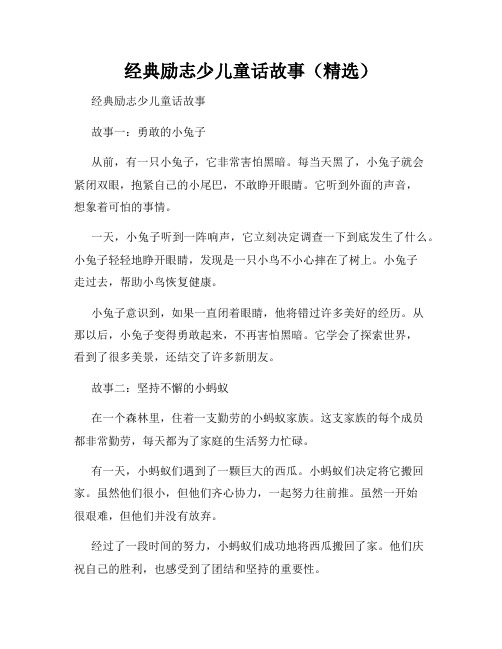 经典励志少儿童话故事（精选）

经典励志少儿童话故事

故事一：勇敢的小兔子

从前，有一只小兔子，它非常害怕黑暗。每当天黑了，小兔子就会紧闭双眼，抱紧自己的小尾巴，不敢睁开眼睛。它听到外面的声音，想象着可怕的事情。

一天，小兔子听到一阵响声，它立刻决定调查一下到底发生了什么。小兔子轻轻地睁开眼睛，发现是一只小鸟不小心摔在了树上。小兔子走过去，帮助小鸟恢复健康。

小兔子意识到，如果一直闭着眼睛，他将错过许多美好的经历。从那以后，小兔子变得勇敢起来，不再害怕黑暗。它学会了探索世界，看到了很多美景，还结交了许多新朋友。

故事二：坚持不懈的小蚂蚁

在一个森林里，住着一支勤劳的小蚂蚁家族。这支家族的每个成员都非常勤劳，每天都为了家庭的生活努力忙碌。

有一天，小蚂蚁们遇到了一颗巨大的西瓜。小蚂蚁们决定将它搬回家。虽然他们很小，但他们齐心协力，一起努力往前推。虽然一开始很艰难，但他们并没有放弃。

经过了一段时间的努力，小蚂蚁们成功地将西瓜搬回了家。他们庆祝自己的胜利，也感受到了团结和坚持的重要性。